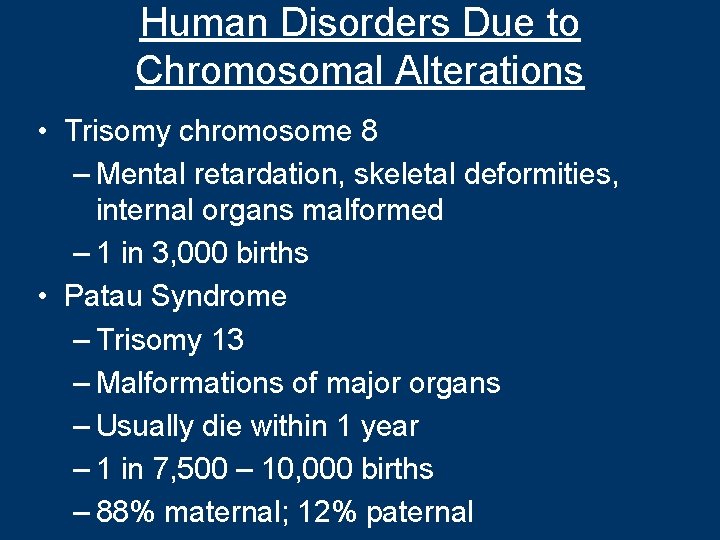 Human Disorders Due to Chromosomal Alterations

• Trisomy chromosome 8
– Mental retardation, skeletal deformities, internal organs malformed
– 1 in 3,000 births

• Patau Syndrome
– Trisomy 13
– Malformations of major organs
– Usually die within 1 year
– 1 in 7,500 – 10,000 births
– 88% maternal; 12% paternal